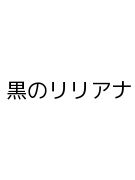 黒のリリアナ